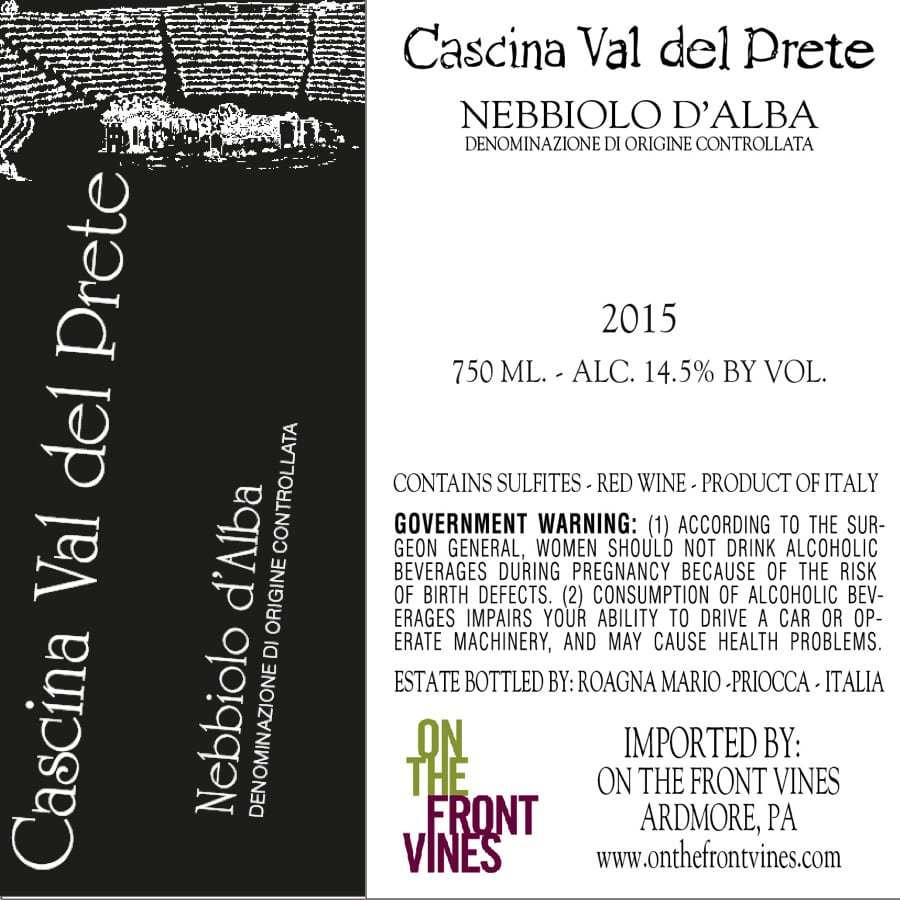 Cascina Val del Prete

Nebbiolo d'Alba
DENOMINAZIONE DI ORIGINE CONTROLLATA

Cascina Val del Prete

NEBBIOLO D'ALBA
DENOMINAZIONE DI ORIGINE CONTROLLATA

2015

750 ML. - ALC. 14.5% BY VOL.

CONTAINS SULFITES - RED WINE - PRODUCT OF ITALY

GOVERNMENT WARNING: (1) ACCORDING TO THE SURGEON GENERAL, WOMEN SHOULD NOT DRINK ALCOHOLIC BEVERAGES DURING PREGNANCY BECAUSE OF THE RISK OF BIRTH DEFECTS. (2) CONSUMPTION OF ALCOHOLIC BEVERAGES IMPAIRS YOUR ABILITY TO DRIVE A CAR OR OPERATE MACHINERY, AND MAY CAUSE HEALTH PROBLEMS.

ESTATE BOTTLED BY: ROAGNA MARIO -PRIOCCA - ITALIA

ON
THE
FRONT
VINES

IMPORTED BY:
ON THE FRONT VINES
ARDMORE, PA
www.onthefrontvines.com